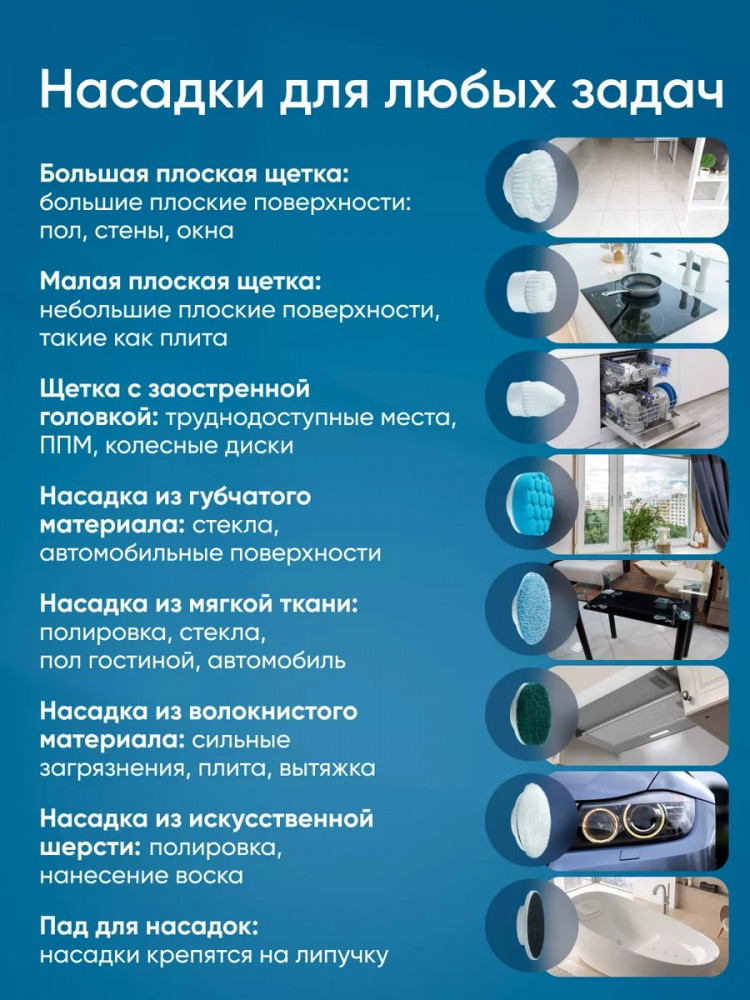 Насадки для любых задач

Большая плоская щетка: большие плоские поверхности: пол, стены, окна

Малая плоская щетка: небольшие плоские поверхности, такие как плита

Щетка с заостренной головкой: труднодоступные места, ППМ, колесные диски

Насадка из губчатого материала: стекла, автомобильные поверхности

Насадка из мягкой ткани: полировка, стекла, пол гостиной, автомобиль

Насадка из волокнистого материала: сильные загрязнения, плита, вытяжка

Насадка из искусственной шерсти: полировка, нанесение воска

Пад для насадок: насадки крепятся на липучку